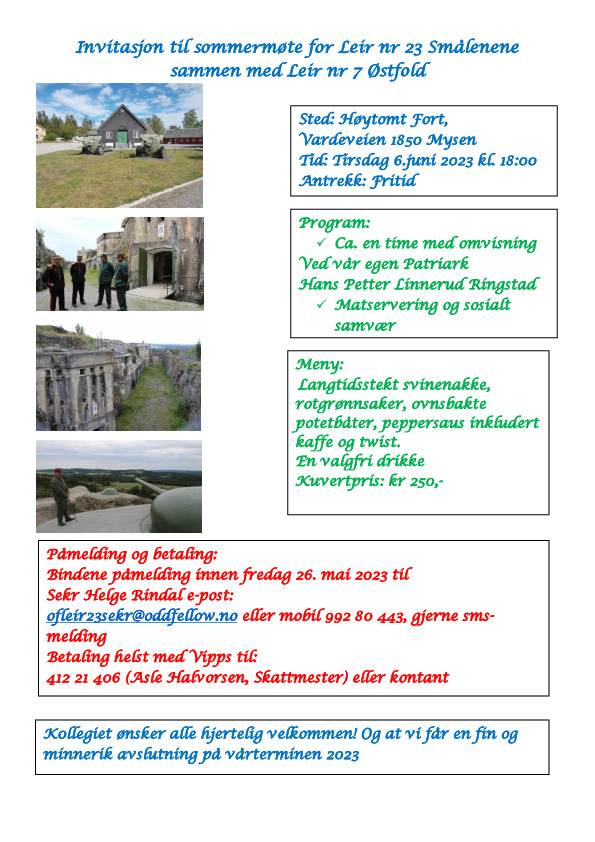 Invitasjon til sommermøte for Leir nr 23 Smålenene sammen med Leir nr 7 Østfold

Sted: Høytomt Fort,
Vardeveien 1850 Mysen
Tid: Tirsdag 6.juni 2023 kl. 18:00
Antrekk: Fritid

Program:
✓ Ca. en time med omvisning
Ved vår egen Patriark
Hans Petter Linnerud Ringstad
✓ Matservering og sosialt samvær

Meny:
Langtidsstekt svinenakke, rotgrønnsaker, ovnsbakte potetbåter, peppersaus inkludert kaffe og twist.
En valgfri drikke
Kuvertpris: kr 250,-

Påmelding og betaling:
Bindene påmelding innen fredag 26. mai 2023 til
Sekr Helge Rindal e-post:
ofleir23sekr@oddfellow.no eller mobil 992 80 443, gjerne sms-melding
Betaling helst med Vipps til:
412 21 406 (Asle Halvorsen, Skattmester) eller kontant

Kollegiet ønsker alle hjertelig velkommen! Og at vi får en fin og minnerik avslutning på vårterminen 2023